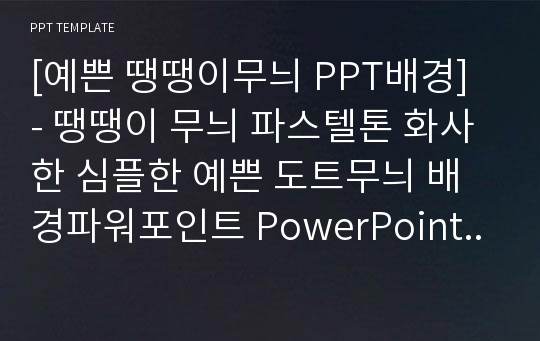 PPT TEMPLATE

[예쁜 땡땡이무늬 PPT배경] - 땡땡이 무늬 파스텔톤 화사한 심플한 예쁜 도트무늬 배경파워포인트 PowerPoint..